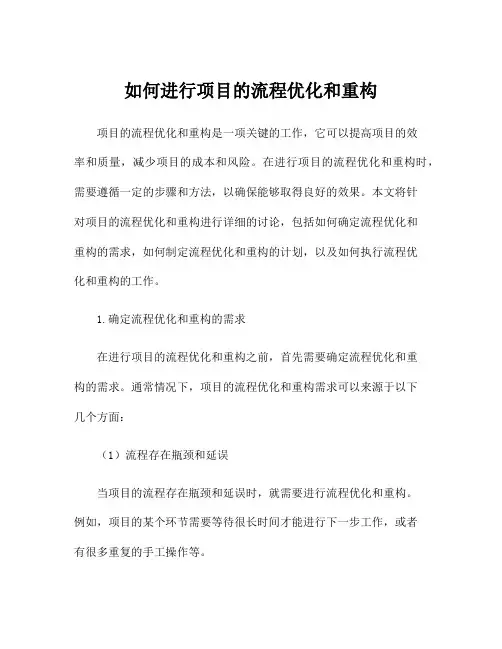 如何进行项目的流程优化和重构

项目的流程优化和重构是一项关键的工作，它可以提高项目的效率和质量，减少项目的成本和风险。在进行项目的流程优化和重构时，需要遵循一定的步骤和方法，以确保能够取得良好的效果。本文将针对项目的流程优化和重构进行详细的讨论，包括如何确定流程优化和重构的需求，如何制定流程优化和重构的计划，以及如何执行流程优化和重构的工作。

1.确定流程优化和重构的需求

在进行项目的流程优化和重构之前，首先需要确定流程优化和重构的需求。通常情况下，项目的流程优化和重构需求可以来源于以下几个方面：

（1）流程存在瓶颈和延误

当项目的流程存在瓶颈和延误时，就需要进行流程优化和重构。例如，项目的某个环节需要等待很长时间才能进行下一步工作，或者有很多重复的手工操作等。